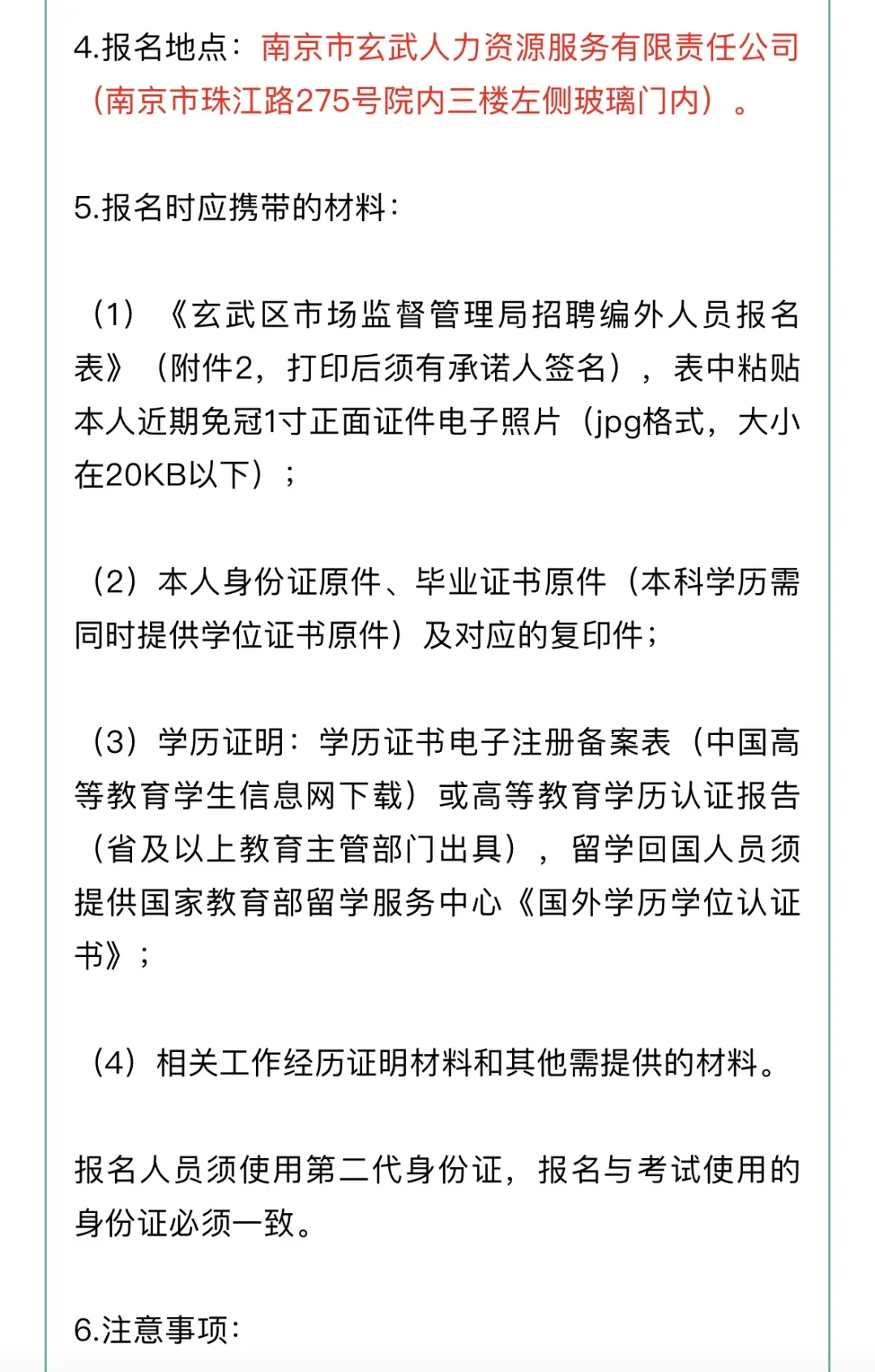 4.报名地点：南京市玄武人力资源服务有限责任公司（南京市珠江路275号院内三楼左侧玻璃门内）。

5.报名时应携带的材料：

（1）《玄武区市场监督管理局招聘编外人员报名表》（附件2，打印后须有承诺人签名），表中粘贴本人近期免冠1寸正面证件电子照片（jpg格式，大小在20KB以下）；

（2）本人身份证原件、毕业证书原件（本科学历需同时提供学位证书原件）及对应的复印件；

（3）学历证明：学历证书电子注册备案表（中国高等教育学生信息网下载）或高等教育学历认证报告（省及以上教育主管部门出具），留学回国人员须提供国家教育部留学服务中心《国外学历学位认证书》；

（4）相关工作经历证明材料和其他需提供的材料。

报名人员须使用第二代身份证，报名与考试使用的身份证必须一致。

6.注意事项：